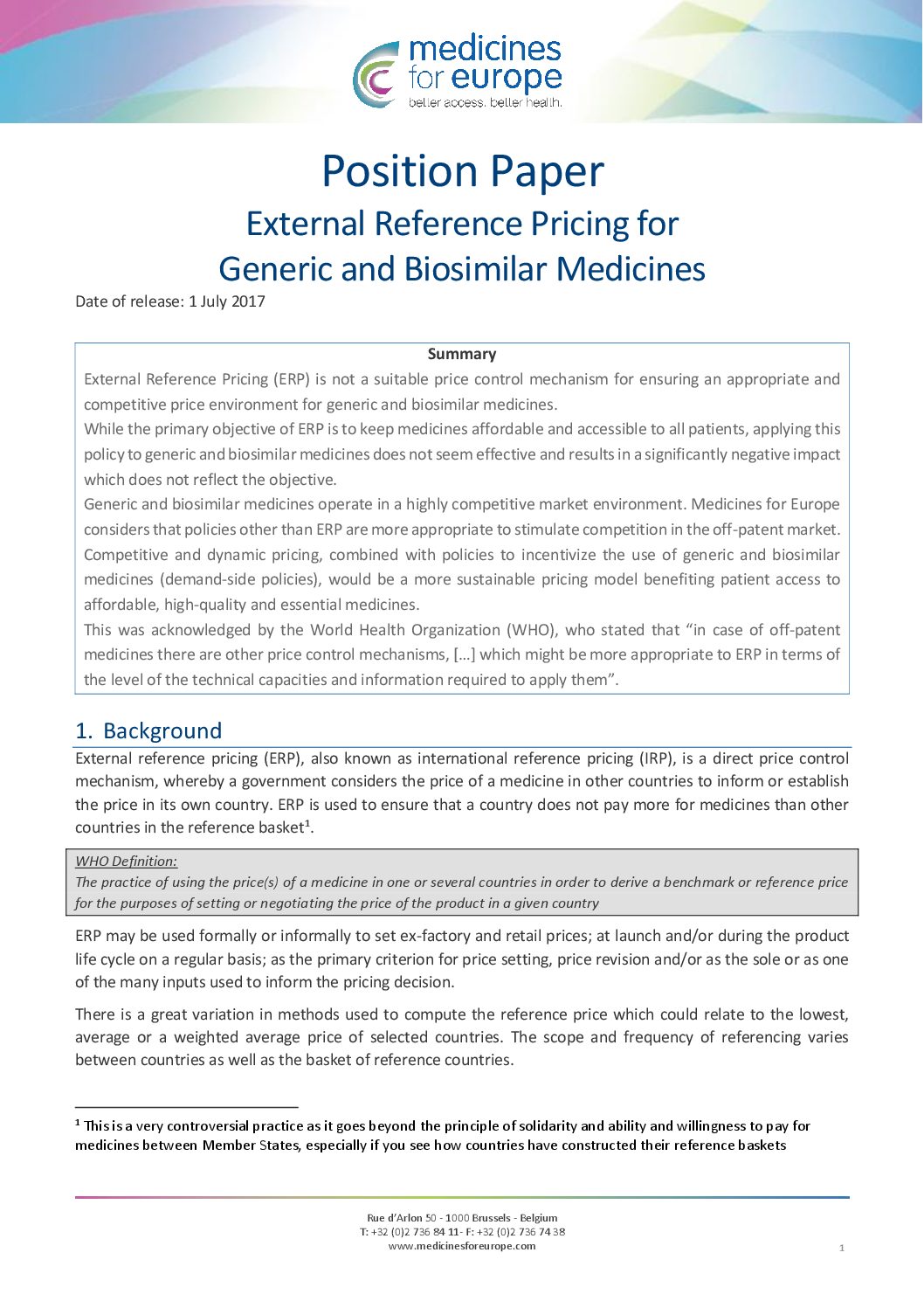 medicines for europe
better access. better health.

Position Paper
External Reference Pricing for Generic and Biosimilar Medicines

Date of release: 1 July 2017

Summary

External Reference Pricing (ERP) is not a suitable price control mechanism for ensuring an appropriate and competitive price environment for generic and biosimilar medicines.

While the primary objective of ERP is to keep medicines affordable and accessible to all patients, applying this policy to generic and biosimilar medicines does not seem effective and results in a significantly negative impact which does not reflect the objective.

Generic and biosimilar medicines operate in a highly competitive market environment. Medicines for Europe considers that policies other than ERP are more appropriate to stimulate competition in the off-patent market. Competitive and dynamic pricing, combined with policies to incentivize the use of generic and biosimilar medicines (demand-side policies), would be a more sustainable pricing model benefiting patient access to affordable, high-quality and essential medicines.

This was acknowledged by the World Health Organization (WHO), who stated that “in case of off-patent medicines there are other price control mechanisms, […] which might be more appropriate to ERP in terms of the level of the technical capacities and information required to apply them”.

1. Background

External reference pricing (ERP), also known as international reference pricing (IRP), is a direct price control mechanism, whereby a government considers the price of a medicine in other countries to inform or establish the price in its own country. ERP is used to ensure that a country does not pay more for medicines than other countries in the reference basket$^1$.

WHO Definition:
The practice of using the price(s) of a medicine in one or several countries in order to derive a benchmark or reference price for the purposes of setting or negotiating the price of the product in a given country

ERP may be used formally or informally to set ex-factory and retail prices; at launch and/or during the product life cycle on a regular basis; as the primary criterion for price setting, price revision and/or as the sole or as one of the many inputs used to inform the pricing decision.

There is a great variation in methods used to compute the reference price which could relate to the lowest, average or a weighted average price of selected countries. The scope and frequency of referencing varies between countries as well as the basket of reference countries.

$^1$ This is a very controversial practice as it goes beyond the principle of solidarity and ability and willingness to pay for medicines between Member States, especially if you see how countries have constructed their reference baskets

Rue d’Arlon 50 - 1000 Brussels - Belgium
T: +32 (0)2 736 84 11 - F: +32 (0)2 736 74 38
www.medicinesforeurope.com

1